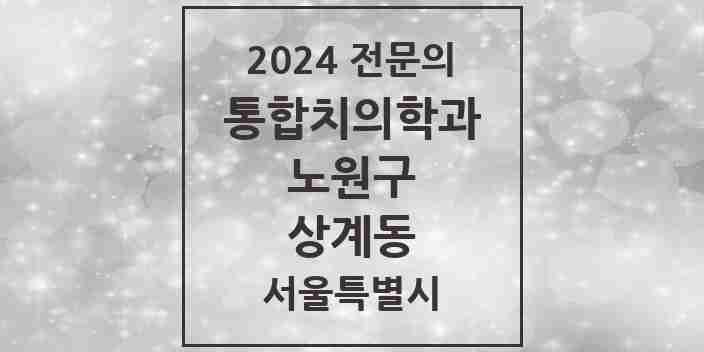 2024 전문의
통합치의학과
노원구
상계동
서울특별시